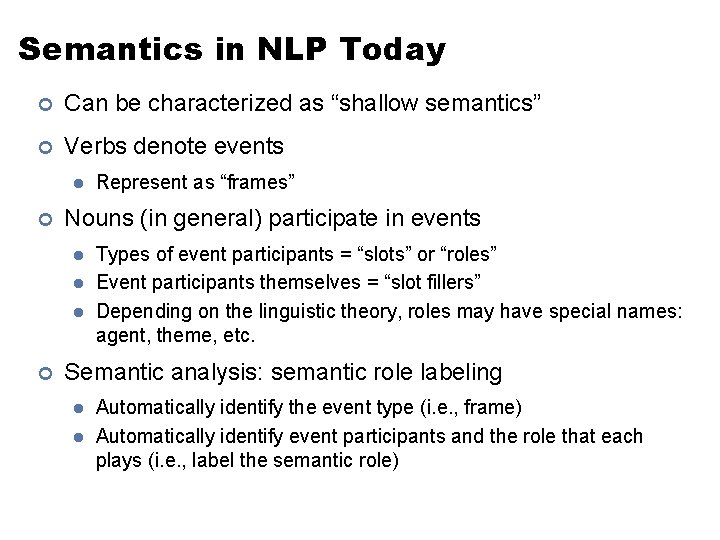 Semantics in NLP Today

Can be characterized as “shallow semantics”

Verbs denote events

Represent as “frames”

Nouns (in general) participate in events

Types of event participants = “slots” or “roles”

Event participants themselves = “slot fillers”

Depending on the linguistic theory, roles may have special names: agent, theme, etc.

Semantic analysis: semantic role labeling

Automatically identify the event type (i.e., frame)

Automatically identify event participants and the role that each plays (i.e., label the semantic role)